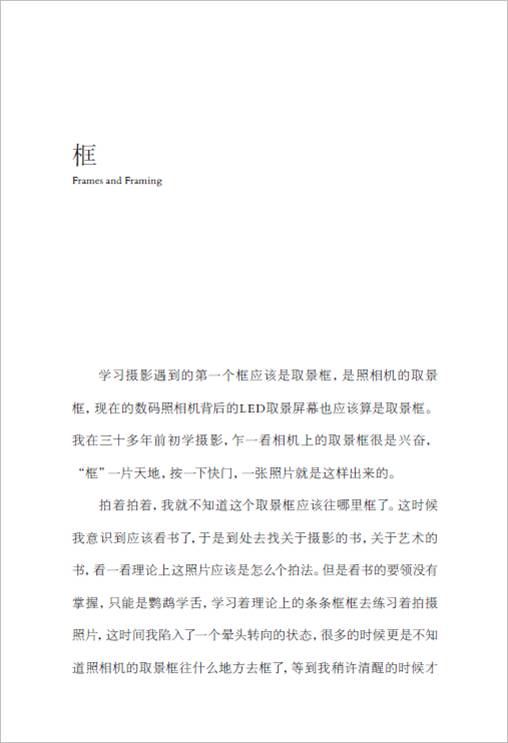 框
Frames and Framing

学习摄影遇到的第一个框应该是取景框，是照相机的取景框，现在的数码照相机背后的LED取景屏幕也应该算是取景框。我在三十多年前初学摄影，乍一看相机上的取景框很是兴奋，“框”一片天地，按一下快门，一张照片就是这样出来的。

拍着拍着，我就不知道这个取景框应该往哪里框了。这时候我意识到应该看书了，于是到处去找关于摄影的书，关于艺术的书，看一看理论上这照片应该是怎么个拍法。但是看书的要领没有掌握，只能是鹦鹉学舌，学习着理论上的条条框框去练习着拍摄照片，这时间我陷入了一个晕头转向的状态，很多的时候更是不知道照相机的取景框往什么地方去框了，等到我稍许清醒的时候才